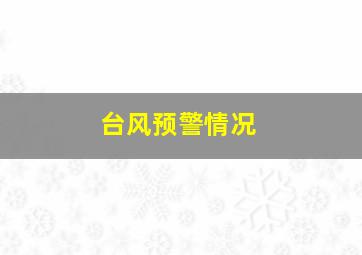 台风预警情况